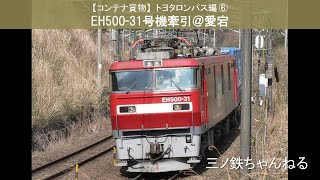 【コンテナ貨物】トヨタロンパス編 ⑥
EH500-31号機牽引＠愛宕

EH500-31

三ノ鉄ちゃんねる